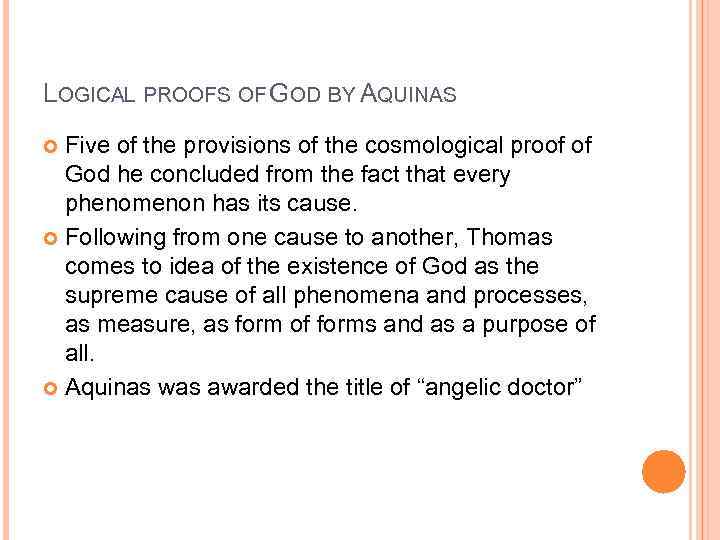 LOGICAL PROOFS OF GOD BY AQUINAS

• Five of the provisions of the cosmological proof of God he concluded from the fact that every phenomenon has its cause.
• Following from one cause to another, Thomas comes to idea of the existence of God as the supreme cause of all phenomena and processes, as measure, as form of forms and as a purpose of all.
• Aquinas was awarded the title of "angelic doctor"